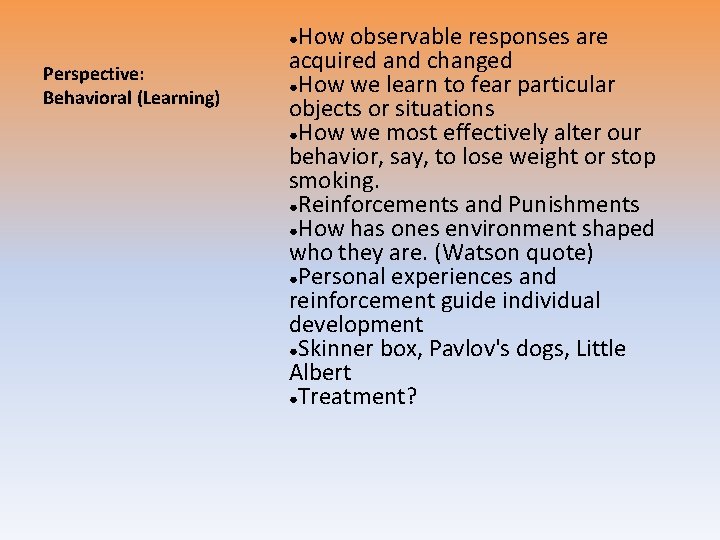 Perspective:
Behavioral (Learning)

•How observable responses are acquired and changed
•How we learn to fear particular objects or situations
•How we most effectively alter our behavior, say, to lose weight or stop smoking.
•Reinforcements and Punishments
•How has ones environment shaped who they are. (Watson quote)
•Personal experiences and reinforcement guide individual development
•Skinner box, Pavlov's dogs, Little Albert
•Treatment?